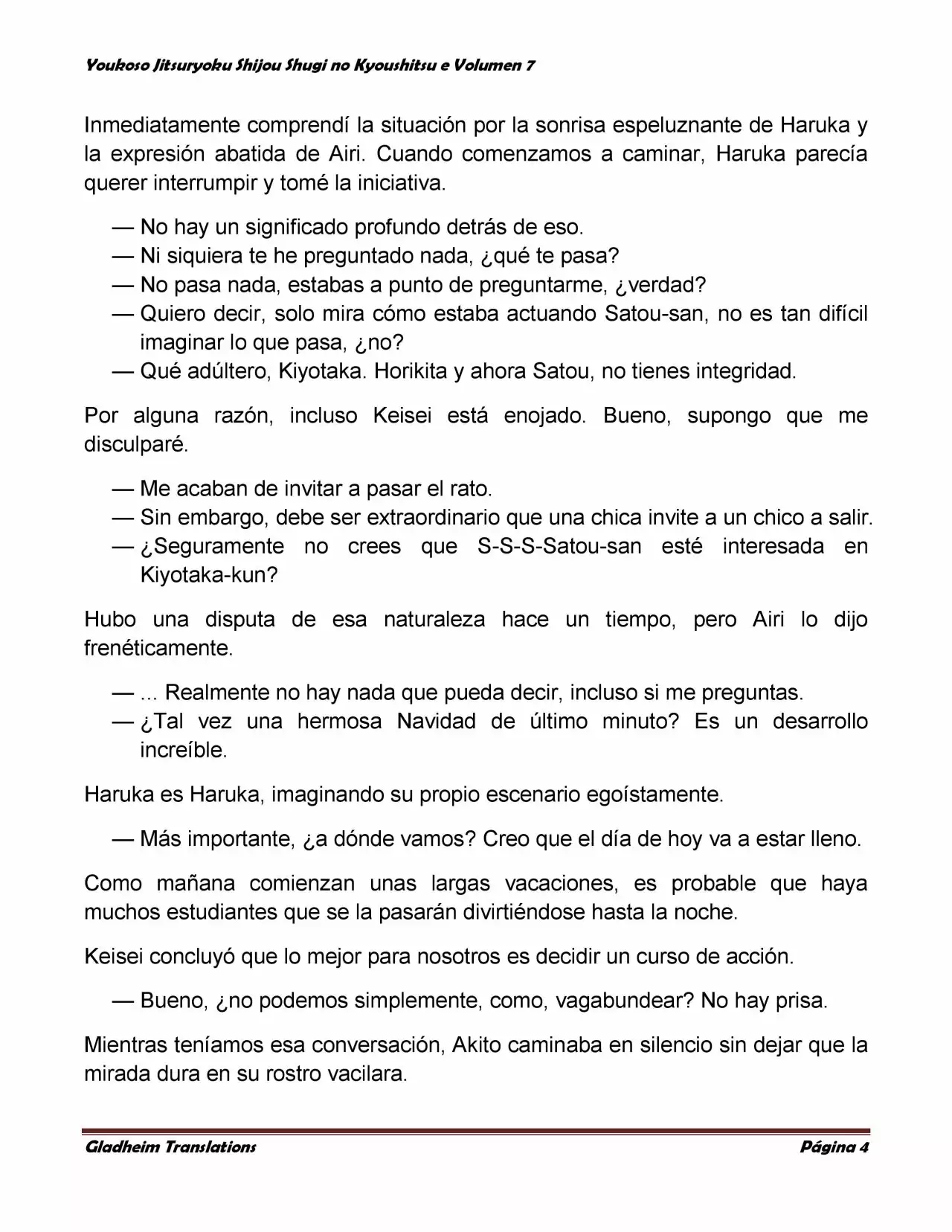 Youkoso Jitsuryoku Shijou Shugi no Kyoushitsu e Volumen 7

Inmediatamente comprendí la situación por la sonrisa espeluznante de Haruka y la expresión abatida de Airi. Cuando comenzamos a caminar, Haruka parecía querer interrumpir y tomé la iniciativa.

— No hay un significado profundo detrás de eso.
— Ni siquiera te he preguntado nada, ¿qué te pasa?
— No pasa nada, estabas a punto de preguntarme, ¿verdad?
— Quiero decir, solo mira cómo estaba actuando Satou-san, no es tan difícil imaginar lo que pasa, ¿no?
— Qué adúltero, Kiyotaka. Horikita y ahora Satou, no tienes integridad.

Por alguna razón, incluso Keisei está enojado. Bueno, supongo que me disculparé.

— Me acaban de invitar a pasar el rato.
— Sin embargo, debe ser extraordinario que una chica invite a un chico a salir.
— ¿Seguramente no crees que S-S-S-Satou-san esté interesada en Kiyotaka-kun?

Hubo una disputa de esa naturaleza hace un tiempo, pero Airi lo dijo frenéticamente.

— ... Realmente no hay nada que pueda decir, incluso si me preguntas.
— ¿Tal vez una hermosa Navidad de último minuto? Es un desarrollo increíble.

Haruka es Haruka, imaginando su propio escenario egoístamente.

— Más importante, ¿a dónde vamos? Creo que el día de hoy va a estar lleno.

Como mañana comienzan unas largas vacaciones, es probable que haya muchos estudiantes que se la pasarán divirtiéndose hasta la noche.

Keisei concluyó que lo mejor para nosotros es decidir un curso de acción.

— Bueno, ¿no podemos simplemente, como, vagabundear? No hay prisa.

Mientras teníamos esa conversación, Akito caminaba en silencio sin dejar que la mirada dura en su rostro vacilara.

Gladheim Translations
Página 4